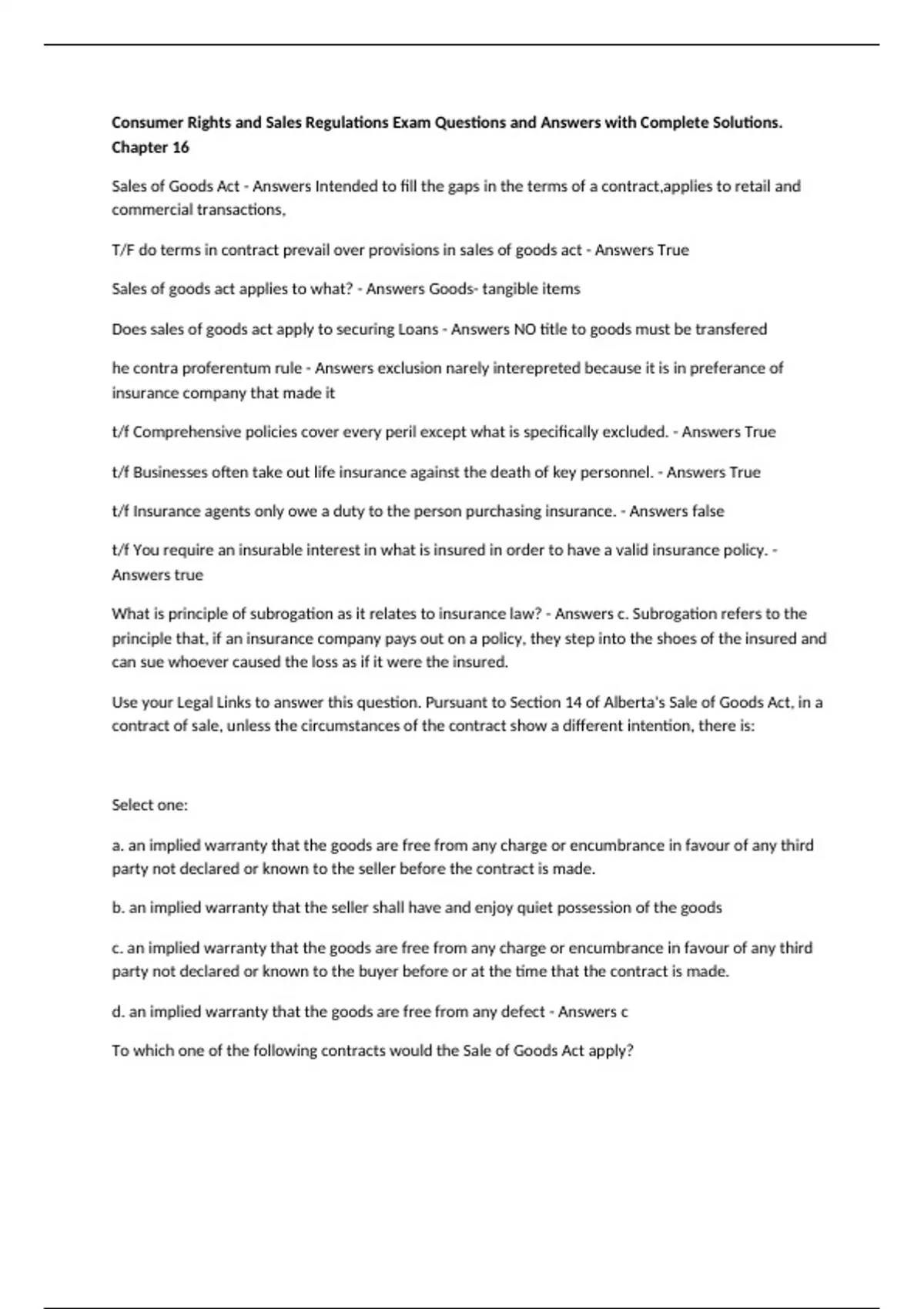 Consumer Rights and Sales Regulations Exam Questions and Answers with Complete Solutions. Chapter 16

Sales of Goods Act - Answers Intended to fill the gaps in the terms of a contract,applies to retail and commercial transactions,

T/F do terms in contract prevail over provisions in sales of goods act - Answers True

Sales of goods act applies to what? - Answers Goods- tangible items

Does sales of goods act apply to securing Loans - Answers NO title to goods must be transfered

he contra proferentum rule - Answers exclusion narely interepreted because it is in preferance of insurance company that made it

t/f Comprehensive policies cover every peril except what is specifically excluded. - Answers True

t/f Businesses often take out life insurance against the death of key personnel. - Answers True

t/f Insurance agents only owe a duty to the person purchasing insurance. - Answers false

t/f You require an insurable interest in what is insured in order to have a valid insurance policy. - Answers true

What is principle of subrogation as it relates to insurance law? - Answers c. Subrogation refers to the principle that, if an insurance company pays out on a policy, they step into the shoes of the insured and can sue whoever caused the loss as if it were the insured.

Use your Legal Links to answer this question. Pursuant to Section 14 of Alberta's Sale of Goods Act, in a contract of sale, unless the circumstances of the contract show a different intention, there is:

Select one:

a. an implied warranty that the goods are free from any charge or encumbrance in favour of any third party not declared or known to the seller before the contract is made.

b. an implied warranty that the seller shall have and enjoy quiet possession of the goods

c. an implied warranty that the goods are free from any charge or encumbrance in favour of any third party not declared or known to the buyer before or at the time that the contract is made.

d. an implied warranty that the goods are free from any defect - Answers c

To which one of the following contracts would the Sale of Goods Act apply?